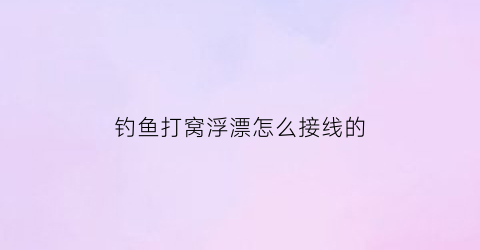 钓鱼打窝浮漂怎么接线的